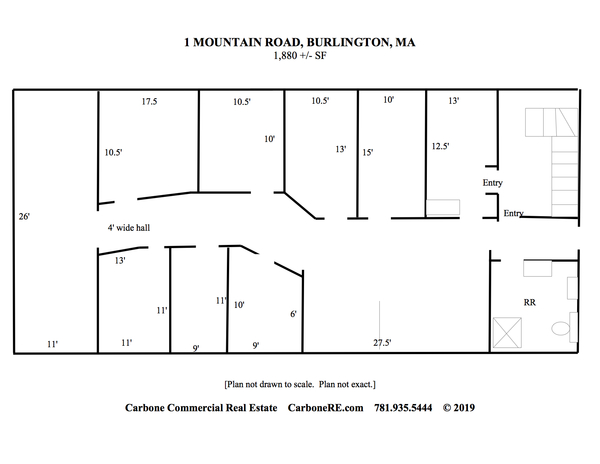 1 MOUNTAIN ROAD, BURLINGTON, MA
1,880 +/- SF

17.5
10.5'
10.5'
10'
13'
10.5'
10'
13'
15'
12.5'
Entry
Entry
26'
4' wide hall
13'
11'
11'
10'
6'
RR
11'
11'
9'
9'
27.5'

[Plan not drawn to scale. Plan not exact.]

Carbone Commercial Real Estate CarboneRE.com 781.935.5444 © 2019